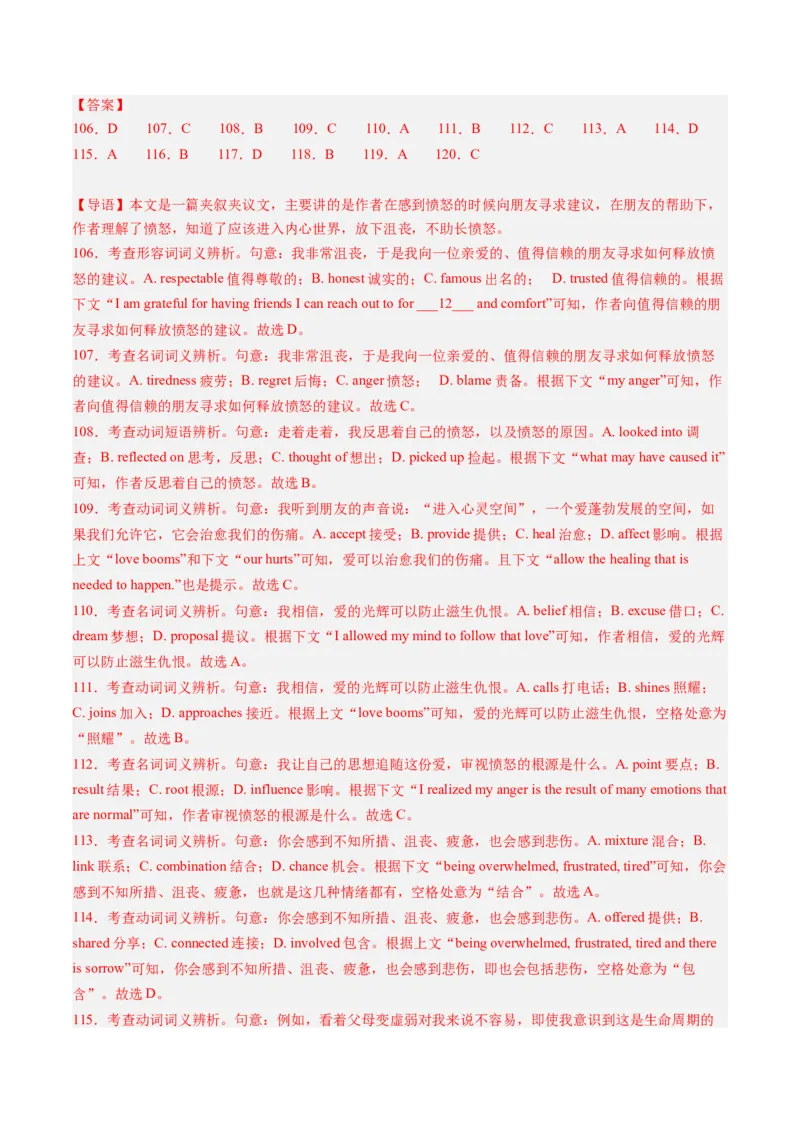 【答案】
106．D　107．C　108．B　109．C　110．A　111．B　112．C　113．A　114．D
115．A　116．B　117．D　118．B　119．A　120．C

【导语】本文是一篇夹叙夹议文，主要讲的是作者在感到愤怒的时候向朋友寻求建议，在朋友的帮助下，作者理解了愤怒，知道了应该进入内心世界，放下沮丧，不助长愤怒。
106．考查形容词词义辨析。句意：我非常沮丧，于是我向一位亲爱的、值得信赖的朋友寻求如何释放愤怒的建议。A. respectable 值得尊敬的；B. honest 诚实的；C. famous 出名的；　D. trusted 值得信赖的。根据下文“I am grateful for having friends I can reach out to for ___12___ and comfort”可知，作者向值得信赖的朋友寻求如何释放愤怒的建议。故选 D。
107．考查名词词义辨析。句意：我非常沮丧，于是我向一位亲爱的、值得信赖的朋友寻求如何释放愤怒的建议。A. tiredness 疲劳；B. regret 后悔；C. anger 愤怒；　D. blame 责备。根据下文“my anger”可知，作者向值得信赖的朋友寻求如何释放愤怒的建议。故选 C。
108．考查动词短语辨析。句意：走着走着，我反思着自己的愤怒，以及愤怒的原因。A. looked into 调查；B. reflected on 思考，反思；C. thought of 想出；D. picked up 捡起。根据下文“what may have caused it”可知，作者反思着自己的愤怒。故选 B。
109．考查动词词义辨析。句意：我听到朋友的声音说：“进入心灵空间”，一个爱蓬勃发展的空间，如果我们允许它，它会治愈我们的伤痛。A. accept 接受；B. provide 提供；C. heal 治愈；D. affect 影响。根据上文“love booms”和下文“our hurts”可知，爱可以治愈我们的伤痛。且下文“allow the healing that is needed to happen.”也是提示。故选 C。
110．考查名词词义辨析。句意：我相信，爱的光辉可以防止滋生仇恨。A. belief 相信；B. excuse 借口；C. dream 梦想；D. proposal 提议。根据下文“I allowed my mind to follow that love”可知，作者相信，爱的光辉可以防止滋生仇恨。故选 A。
111．考查动词词义辨析。句意：我相信，爱的光辉可以防止滋生仇恨。A. calls 打电话；B. shines 照耀；C. joins 加入；D. approaches 接近。根据上文“love booms”可知，爱的光辉可以防止滋生仇恨，空格处意为“照耀”。故选 B。
112．考查名词词义辨析。句意：我让自己的思想追随这份爱，审视愤怒的根源是什么。A. point 要点；B. result 结果；C. root 根源；D. influence 影响。根据下文“I realized my anger is the result of many emotions that are normal”可知，作者审视愤怒的根源是什么。故选 C。
113．考查名词词义辨析。句意：你会感到不知所措、沮丧、疲惫，也会感到悲伤。A. mixture 混合；B. link 联系；C. combination 结合；D. chance 机会。根据下文“being overwhelmed, frustrated, tired”可知，你会感到不知所措、沮丧、疲惫，也就是这几种情绪都有，空格处意为“结合”。故选 A。
114．考查动词词义辨析。句意：你会感到不知所措、沮丧、疲惫，也会感到悲伤。A. offered 提供；B. shared 分享；C. connected 连接；D. involved 包含。根据上文“being overwhelmed, frustrated, tired and there is sorrow”可知，你会感到不知所措、沮丧、疲惫，也会感到悲伤，即也会包括悲伤，空格处意为“包含”。故选 D。
115．考查动词词义辨析。句意：例如，看着父母变虚弱对我来说不容易，即使我意识到这是生命周期的